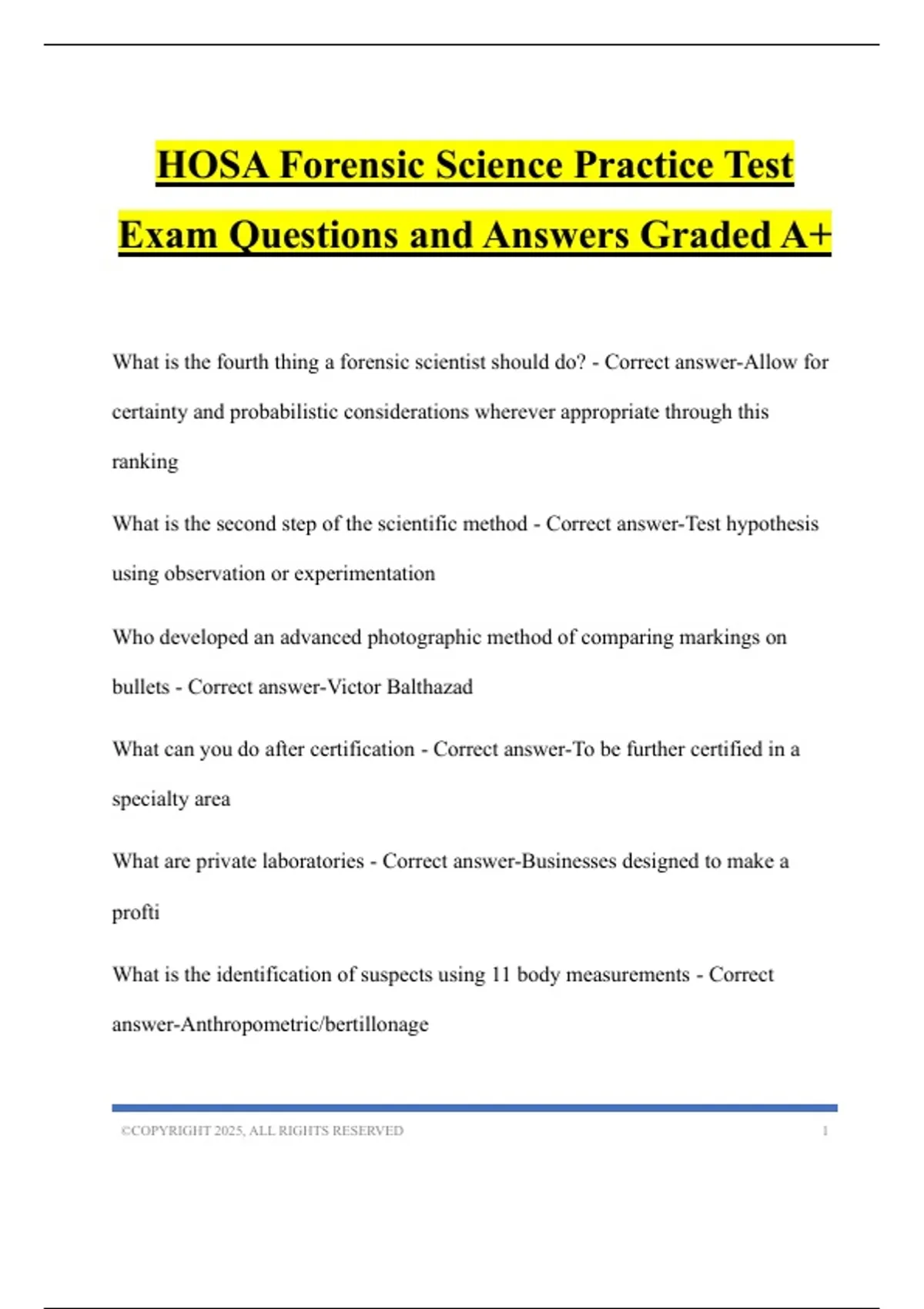 HOSA Forensic Science Practice Test Exam Questions and Answers Graded A+

What is the fourth thing a forensic scientist should do? - Correct answer-Allow for certainty and probabilistic considerations wherever appropriate through this ranking

What is the second step of the scientific method - Correct answer-Test hypothesis using observation or experimentation

Who developed an advanced photographic method of comparing markings on bullets - Correct answer-Victor Balthazad

What can you do after certification - Correct answer-To be further certified in a specialty area

What are private laboratories - Correct answer-Businesses designed to make a profti

What is the identification of suspects using 11 body measurements - Correct answer-Anthropometric/bertillonage

©COPYRIGHT 2025, ALL RIGHTS RESERVED 1